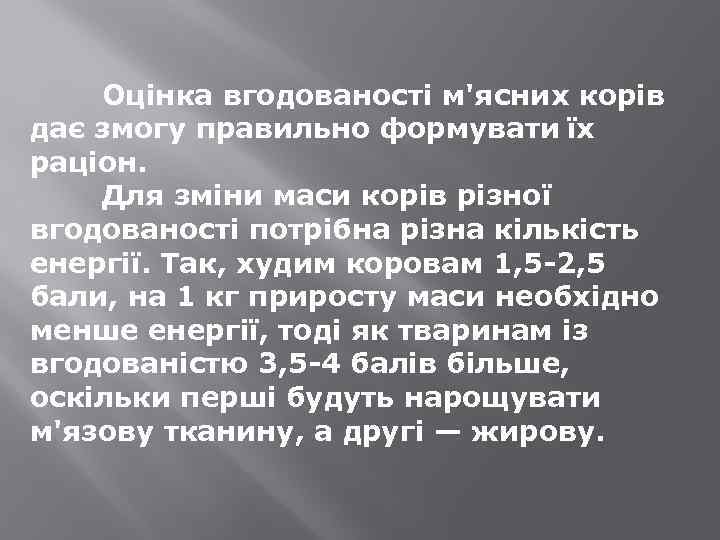 Оцінка вгодованості м'ясних корів дає змогу правильно формувати їх раціон.

Для зміни маси корів різної вгодованості потрібна різна кількість енергії. Так, худим коровам 1,5-2,5 бали, на 1 кг приросту маси необхідно менше енергії, тоді як тваринам із вгодованістю 3,5-4 балів більше, оскільки перші будуть нарощувати м'язову тканину, а другі — жирову.